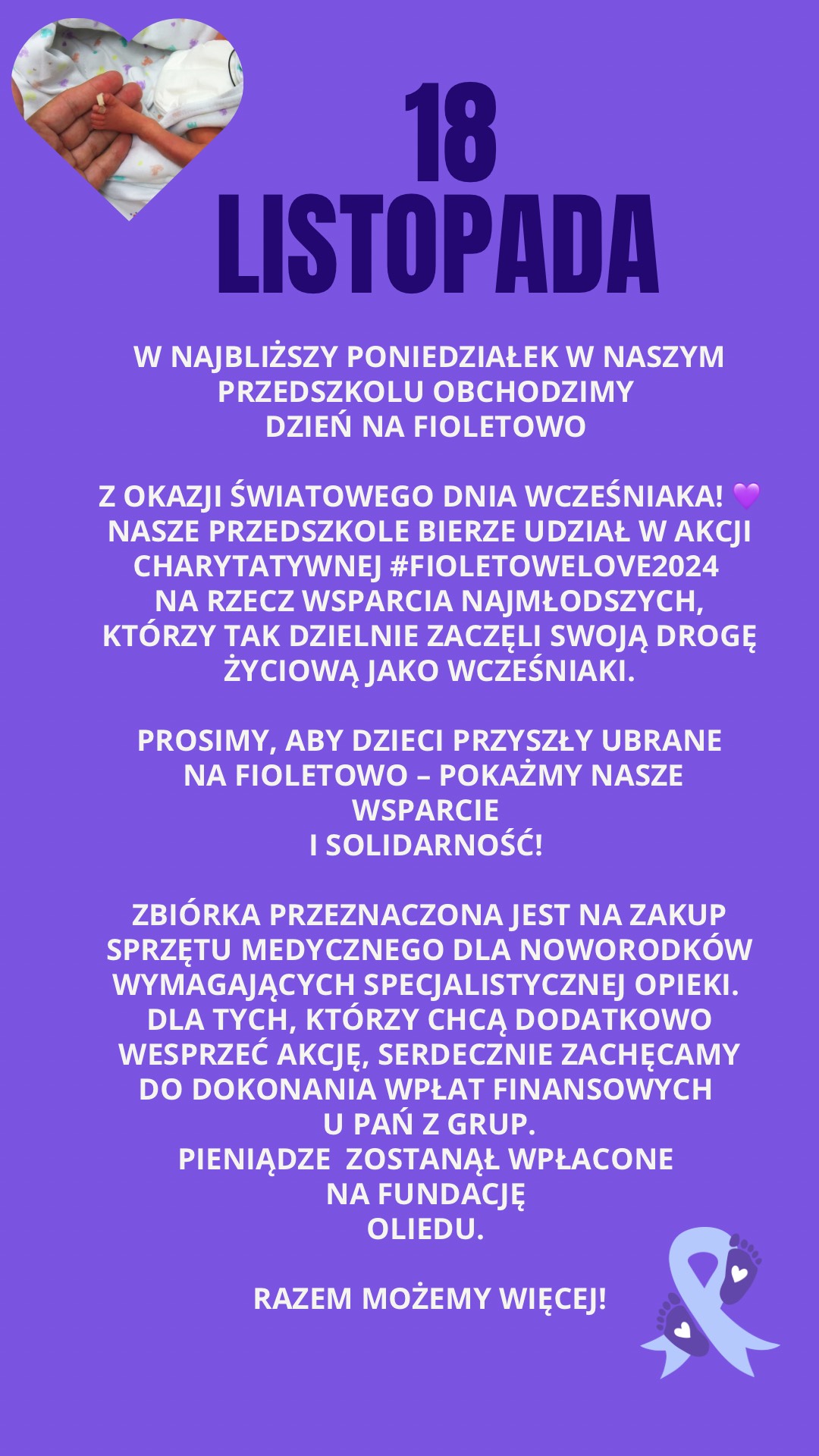 18
LISTOPADA

W NAJBLIŻSZY PONIEDZIAŁEK W NASZYM PRZEDSZKOLU OBCHODZIMY
DZIEŃ NA FIOLETOWO

Z OKAZJI ŚWIATOWEGO DNIA WCZEŚNIAKA! 💜
NASZE PRZEDSZKOLE BIERZE UDZIAŁ W AKCJI CHARYTATYWNEJ #FIOLETOWELOVE2024
NA RZECZ WSPARCIA NAJMŁODSZYCH, KTÓRZY TAK DZIELNIE ZACZĘLI SWOJĄ DROGĘ ŻYCIOWĄ JAKO WCZEŚNIAKI.

PROSIMY, ABY DZIECI PRZYSZŁY UBRANE NA FIOLETOWO – POKAŻMY NASZE WSPARCIE
I SOLIDARNOŚĆ!

ZBIÓRKA PRZEZNACZONA JEST NA ZAKUP SPRZĘTU MEDYCZNEGO DLA NOWORODKÓW WYMAGAJĄCYCH SPECJALISTYCZNEJ OPIEKI. DLA TYCH, KTÓRZY CHCĄ DODATKOWO WESPRZEĆ AKCJĘ, SERDECZNIE ZACHĘCAMY DO DOKONANIA WPŁAT FINANSOWYCH
U PAŃ Z GRUP.
PIENIĄDZE ZOSTANĄŁ WPŁACONE
NA FUNDACJĘ
OLIEDU.

RAZEM MOŻEMY WIĘCEJ!